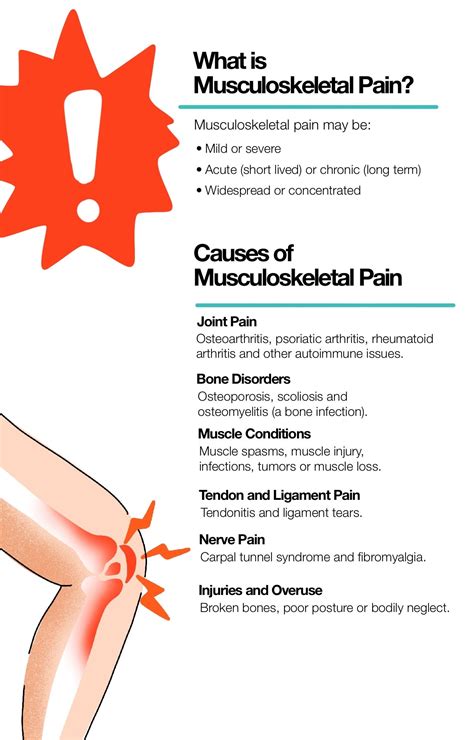 What is Musculoskeletal Pain?

Musculoskeletal pain may be:

• Mild or severe
• Acute (short lived) or chronic (long term)
• Widespread or concentrated

Causes of Musculoskeletal Pain

Joint Pain
Osteoarthritis, psoriatic arthritis, rheumatoid arthritis and other autoimmune issues.

Bone Disorders
Osteoporosis, scoliosis and osteomyelitis (a bone infection).

Muscle Conditions
Muscle spasms, muscle injury, infections, tumors or muscle loss.

Tendon and Ligament Pain
Tendonitis and ligament tears.

Nerve Pain
Carpal tunnel syndrome and fibromyalgia.

Injuries and Overuse
Broken bones, poor posture or bodily neglect.